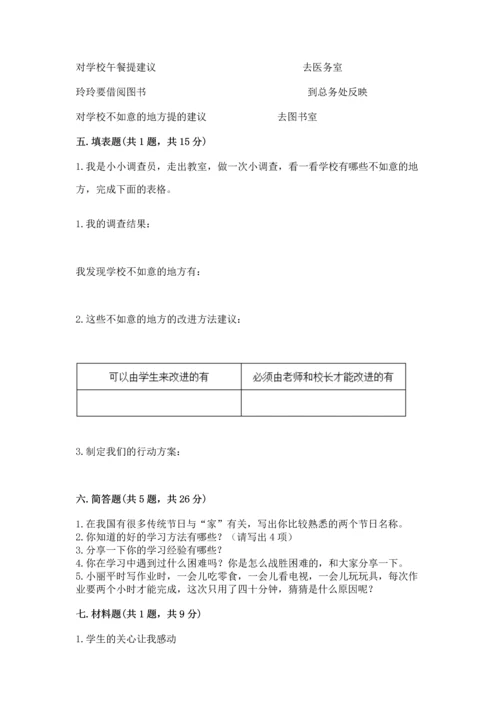 对学校午餐提建议　　　　　　　　　　去医务室

玲玲要借阅图书　　　　　　　　　　　到总务处反映

对学校不如意的地方提的建议　　　　　去图书室

五. 填表题(共 1 题，共 15 分)

1. 我是小小调查员，走出教室，做一次小调查，看一看学校有哪些不如意的地方，完成下面的表格。

1. 我的调查结果：

我发现学校不如意的地方有：

2. 这些不如意的地方的改进方法建议：

| 可以由学生来改进的有 | 必须由老师和校长才能改进的有 |
|---|---|
| | |

3. 制定我们的行动方案：

六. 简答题(共 5 题，共 26 分)

1. 在我国有很多传统节日与“家”有关，写出你比较熟悉的两个节日名称。
2. 你知道的好的学习方法有哪些？（请写出 4 项）
3. 分享一下你的学习经验有哪些？
4. 你在学习中遇到过什么困难吗？你是怎么战胜困难的，和大家分享一下。
5. 小丽平时写作业时，一会儿吃零食，一会儿看电视，一会儿玩玩具，每次作业要两个小时才能完成，这次只用了四十分钟，猜猜是什么原因呢？

七. 材料题(共 1 题，共 9 分)

1. 学生的关心让我感动